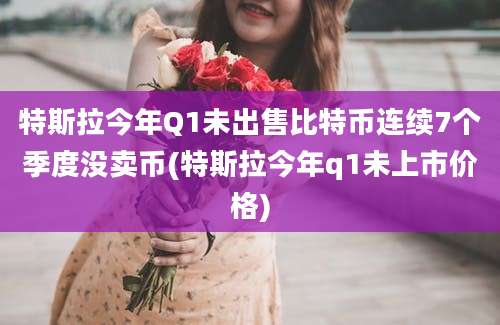 特斯拉今年Q1未出售比特币连续7个季度没卖币(特斯拉今年q1未上市价格)